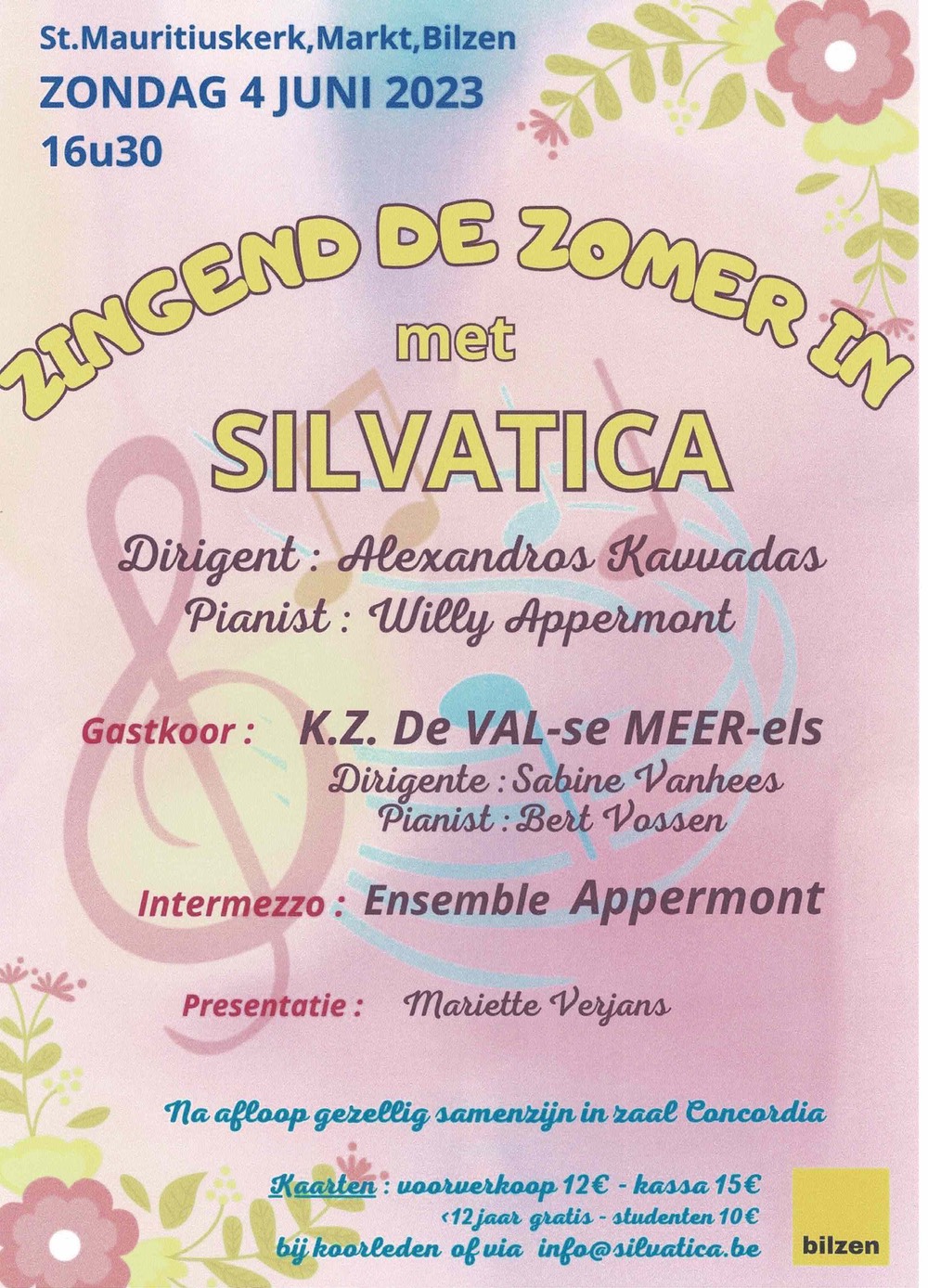 St.Mauritiuskerk,Markt,Bilzen
ZONDAG 4 JUNI 2023
16u30

ZINGEND DE ZOMER IN
met
SILVATICA

Dirigent : Alexandros Kavvadas
Pianist : Willy Appermont

Gastkoor : K.Z. De VAL-se MEER-els
Dirigente : Sabine Vanhees
Pianist : Bert Vossen

Intermezzo : Ensemble Appermont

Presentatie : Mariette Verjans

Na afloop gezellig samenzijn in zaal Concordia

Kaarten : voorverkoop 12€ - kassa 15€
<12 jaar gratis - studenten 10€
bij koorleden of via info@silvatica.be

bilzen